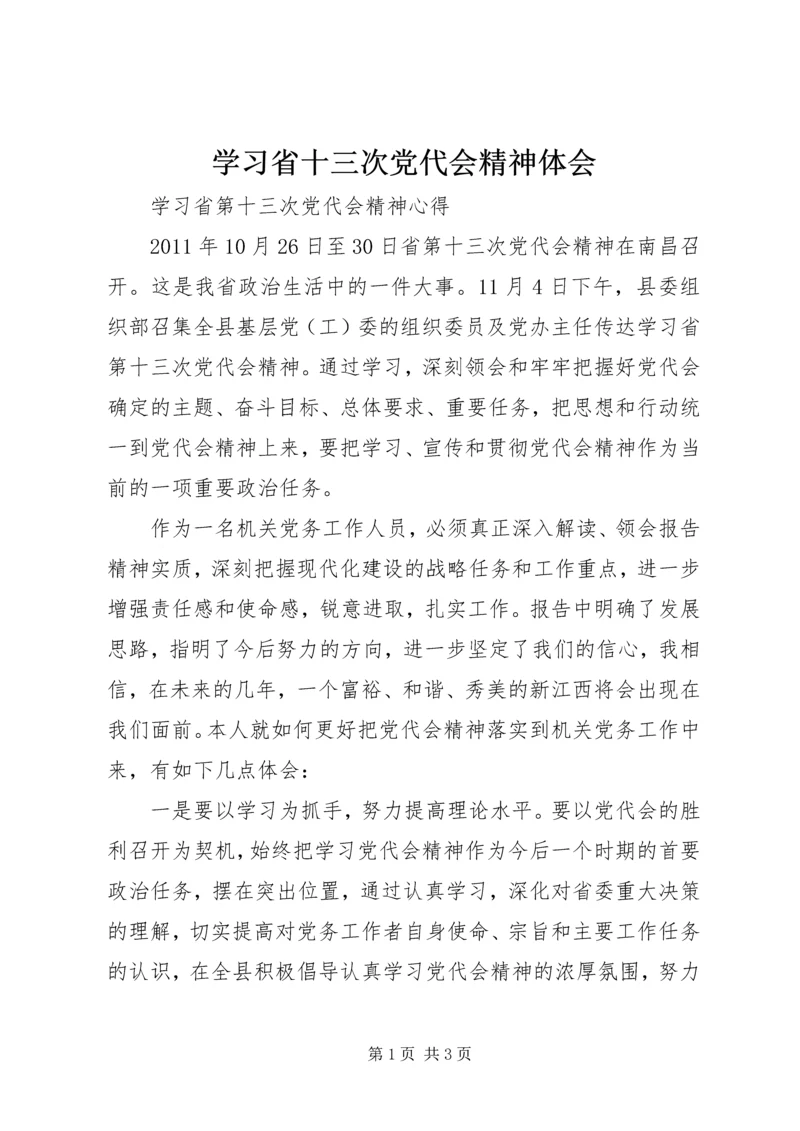 学习省十三次党代会精神体会

学习省第十三次党代会精神心得

2011年10月26日至30日省第十三次党代会精神在南昌召开。这是我省政治生活中的一件大事。11月4日下午，县委组织部召集全县基层党（工）委的组织委员及党办主任传达学习省第十三次党代会精神。通过学习，深刻领会和牢牢把握好党代会确定的主题、奋斗目标、总体要求、重要任务，把思想和行动统一到党代会精神上来，要把学习、宣传和贯彻党代会精神作为当前的一项重要政治任务。

作为一名机关党务工作人员，必须真正深入解读、领会报告精神实质，深刻把握现代化建设的战略任务和工作重点，进一步增强责任感和使命感，锐意进取，扎实工作。报告中明确了发展思路，指明了今后努力的方向，进一步坚定了我们的信心，我相信，在未来的几年，一个富裕、和谐、秀美的新江西将会出现在我们面前。本人就如何更好把党代会精神落实到机关党务工作中来，有如下几点体会：

一是要以学习为抓手，努力提高理论水平。要以党代会的胜利召开为契机，始终把学习党代会精神作为今后一个时期的首要政治任务，摆在突出位置，通过认真学习，深化对省委重大决策的理解，切实提高对党务工作者自身使命、宗旨和主要工作任务的认识，在全县积极倡导认真学习党代会精神的浓厚氛围，努力

第1页 共3页